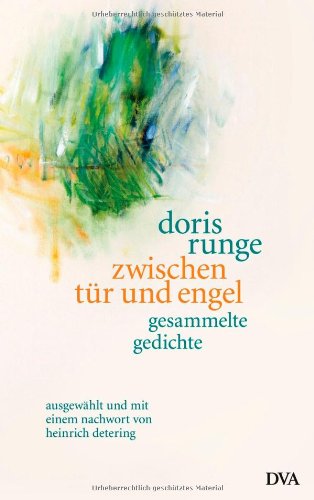 Urheberrechtlich geschütztes Material

doris
runge
zwischen
tür und engel
gesammelte
gedichte

ausgewählt und mit
einem nachwort von
heinrich detering

DVA

Urheberrechtlich geschütztes Material